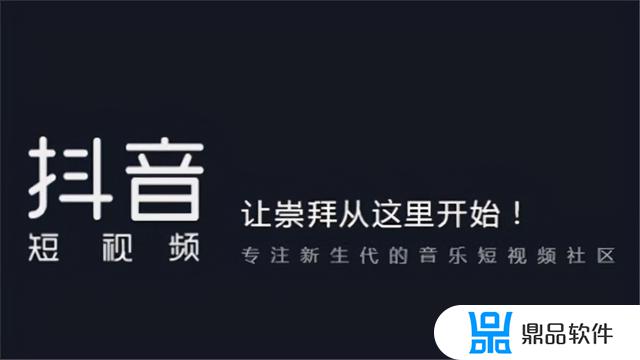 抖音
短视频

让崇拜从这里开始！
专注新生代的音乐短视频社区

鼎品软件